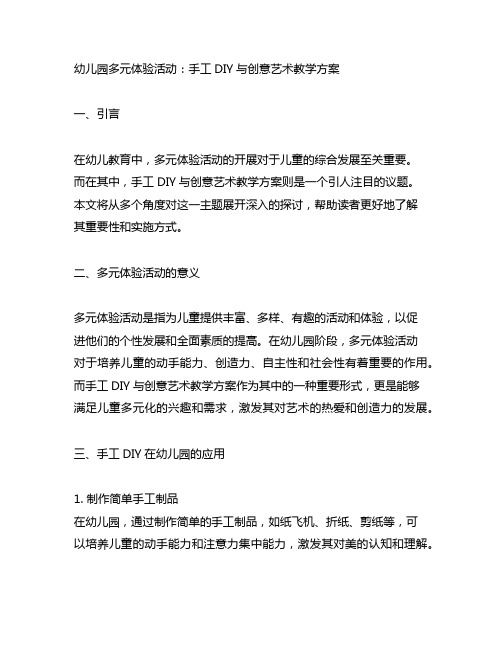 幼儿园多元体验活动：手工 DIY 与创意艺术教学方案

一、引言

在幼儿教育中，多元体验活动的开展对于儿童的综合发展至关重要。而在其中，手工 DIY 与创意艺术教学方案则是一个引人注目的议题。本文将从多个角度对这一主题展开深入的探讨，帮助读者更好地了解其重要性和实施方式。

二、多元体验活动的意义

多元体验活动是指为儿童提供丰富、多样、有趣的活动和体验，以促进他们的个性发展和全面素质的提高。在幼儿园阶段，多元体验活动对于培养儿童的动手能力、创造力、自主性和社会性有着重要的作用。而手工 DIY 与创意艺术教学方案作为其中的一种重要形式，更是能够满足儿童多元化的兴趣和需求，激发其对艺术的热爱和创造力的发展。

三、手工 DIY 在幼儿园的应用

1. 制作简单手工制品
在幼儿园，通过制作简单的手工制品，如纸飞机、折纸、剪纸等，可以培养儿童的动手能力和注意力集中能力，激发其对美的认知和理解。